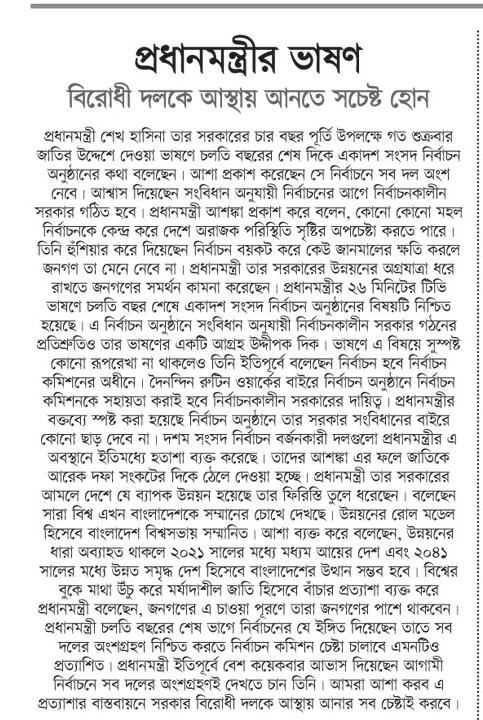 প্রধানমন্ত্রীর ভাষণ
বিরোধী দলকে আস্থায় আনতে সচেষ্ট হোন

প্রধানমন্ত্রী শেখ হাসিনা তার সরকারের চার বছর পূর্তি উপলক্ষে গত শুক্রবার জাতির উদ্দেশে দেওয়া ভাষণে চলতি বছরের শেষ দিকে একাদশ সংসদ নির্বাচন অনুষ্ঠানের কথা বলেছেন। আশা প্রকাশ করেছেন সে নির্বাচনে সব দল অংশ নেবে। আশ্বাস দিয়েছেন সংবিধান অনুযায়ী নির্বাচনের আগে নির্বাচনকালীন সরকার গঠিত হবে। প্রধানমন্ত্রী আশঙ্কা প্রকাশ করে বলেন, কোনো কোনো মহল নির্বাচনকে কেন্দ্র করে দেশে অরাজক পরিস্থিতি সৃষ্টির অপচেষ্টা করতে পারে। তিনি হুঁশিয়ার করে দিয়েছেন নির্বাচন বয়কট করে কেউ জানমালের ক্ষতি করলে জনগণ তা মেনে নেবে না। প্রধানমন্ত্রী তার সরকারের উন্নয়নের অগ্রযাত্রা ধরে রাখতে জনগণের সমর্থন কামনা করেছেন। প্রধানমন্ত্রীর ২৬ মিনিটের টিভি ভাষণে চলতি বছর শেষে একাদশ সংসদ নির্বাচন অনুষ্ঠানের বিষয়টি নিশ্চিত হয়েছে। এ নির্বাচন অনুষ্ঠানে সংবিধান অনুযায়ী নির্বাচনকালীন সরকার গঠনের প্রতিশ্রুতিও তার ভাষণের একটি আগ্রহ উদ্দীপক দিক। ভাষণে এ বিষয়ে সুস্পষ্ট কোনো রূপরেখা না থাকলেও তিনি ইতিপূর্বে বলেছেন নির্বাচন হবে নির্বাচন কমিশনের অধীনে। দৈনন্দিন রুটিন ওয়ার্কের বাইরে নির্বাচন অনুষ্ঠানে নির্বাচন কমিশনকে সহায়তা করাই হবে নির্বাচনকালীন সরকারের দায়িত্ব। প্রধানমন্ত্রীর বক্তব্যে স্পষ্ট করা হয়েছে নির্বাচন অনুষ্ঠানে তার সরকার সংবিধানের বাইরে কোনো ছাড় দেবে না। দশম সংসদ নির্বাচন বর্জনকারী দলগুলো প্রধানমন্ত্রীর এ অবস্থানে ইতিমধ্যে হতাশা ব্যক্ত করেছে। তাদের আশঙ্কা এর ফলে জাতিকে আরেক দফা সংকটের দিকে ঠেলে দেওয়া হচ্ছে। প্রধানমন্ত্রী তার সরকারের আমলে দেশে যে ব্যাপক উন্নয়ন হয়েছে তার ফিরিস্তি তুলে ধরেছেন। বলেছেন সারা বিশ্ব এখন বাংলাদেশকে সম্মানের চোখে দেখছে। উন্নয়নের রোল মডেল হিসেবে বাংলাদেশ বিশ্বসভায় সম্মানিত। আশা ব্যক্ত করে বলেছেন, উন্নয়নের ধারা অব্যাহত থাকলে ২০২১ সালের মধ্যে মধ্যম আয়ের দেশ এবং ২০৪১ সালের মধ্যে উন্নত সমৃদ্ধ দেশ হিসেবে বাংলাদেশের উত্থান সম্ভব হবে। বিশ্বের বুকে মাথা উঁচু করে মর্যাদাশীল জাতি হিসেবে বাঁচার প্রত্যাশা ব্যক্ত করে প্রধানমন্ত্রী বলেছেন, জনগণের এ চাওয়া পূরণে তারা জনগণের পাশে থাকবেন। প্রধানমন্ত্রী চলতি বছরের শেষ ভাগে নির্বাচনের যে ইঙ্গিত দিয়েছেন তাতে সব দলের অংশগ্রহণ নিশ্চিত করতে নির্বাচন কমিশন চেষ্টা চালাবে এমনটিও প্রত্যাশিত। প্রধানমন্ত্রী ইতিপূর্বে বেশ কয়েকবার আভাস দিয়েছেন আগামী নির্বাচনে সব দলের অংশগ্রহণই দেখতে চান তিনি। আমরা আশা করব এ প্রত্যাশার বাস্তবায়নে সরকার বিরোধী দলকে আস্থায় আনার সব চেষ্টাই করবে।